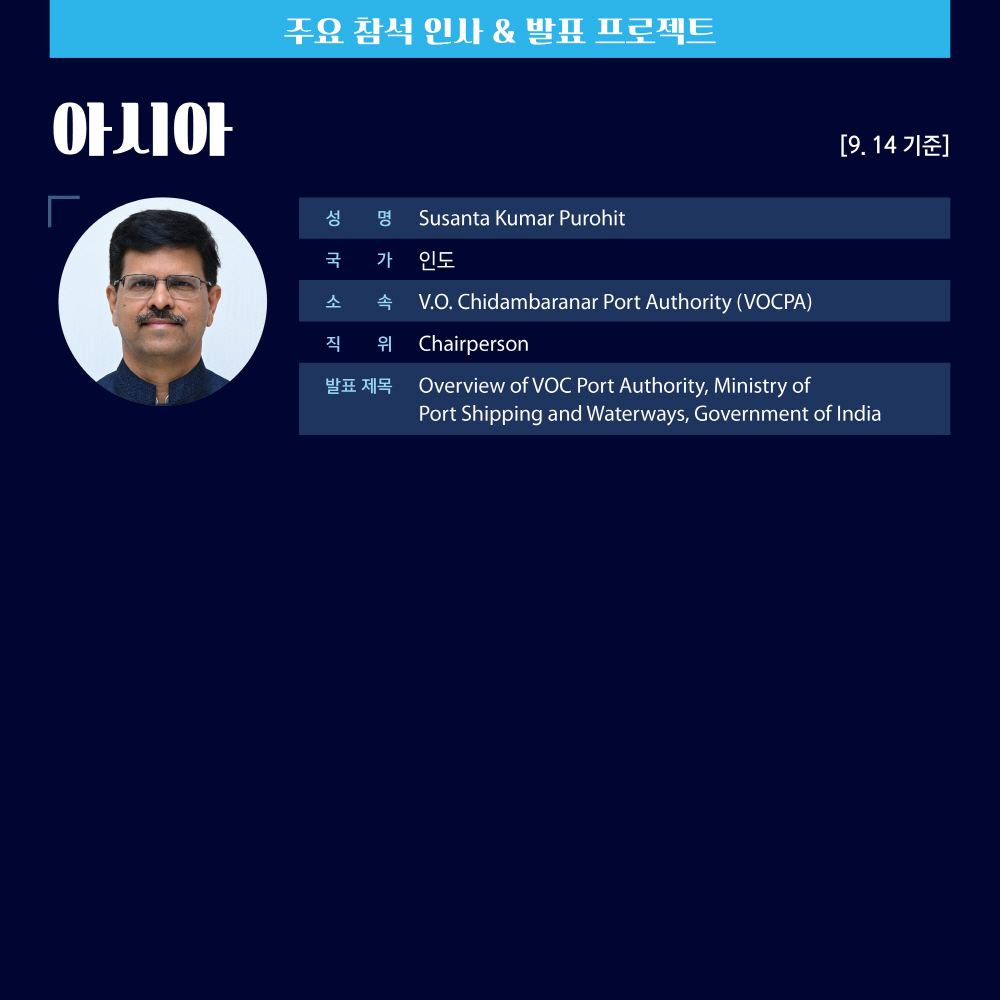 주요 참석 인사 & 발표 프로젝트

아시아

[9. 14 기준]

| 성 명 | Susanta Kumar Purohit |
|---|---|
| 국 가 | 인도 |
| 소 속 | V.O. Chidambaranar Port Authority (VOCPA) |
| 직 위 | Chairperson |
| 발표 제목 | Overview of VOC Port Authority, Ministry of Port Shipping and Waterways, Government of India |